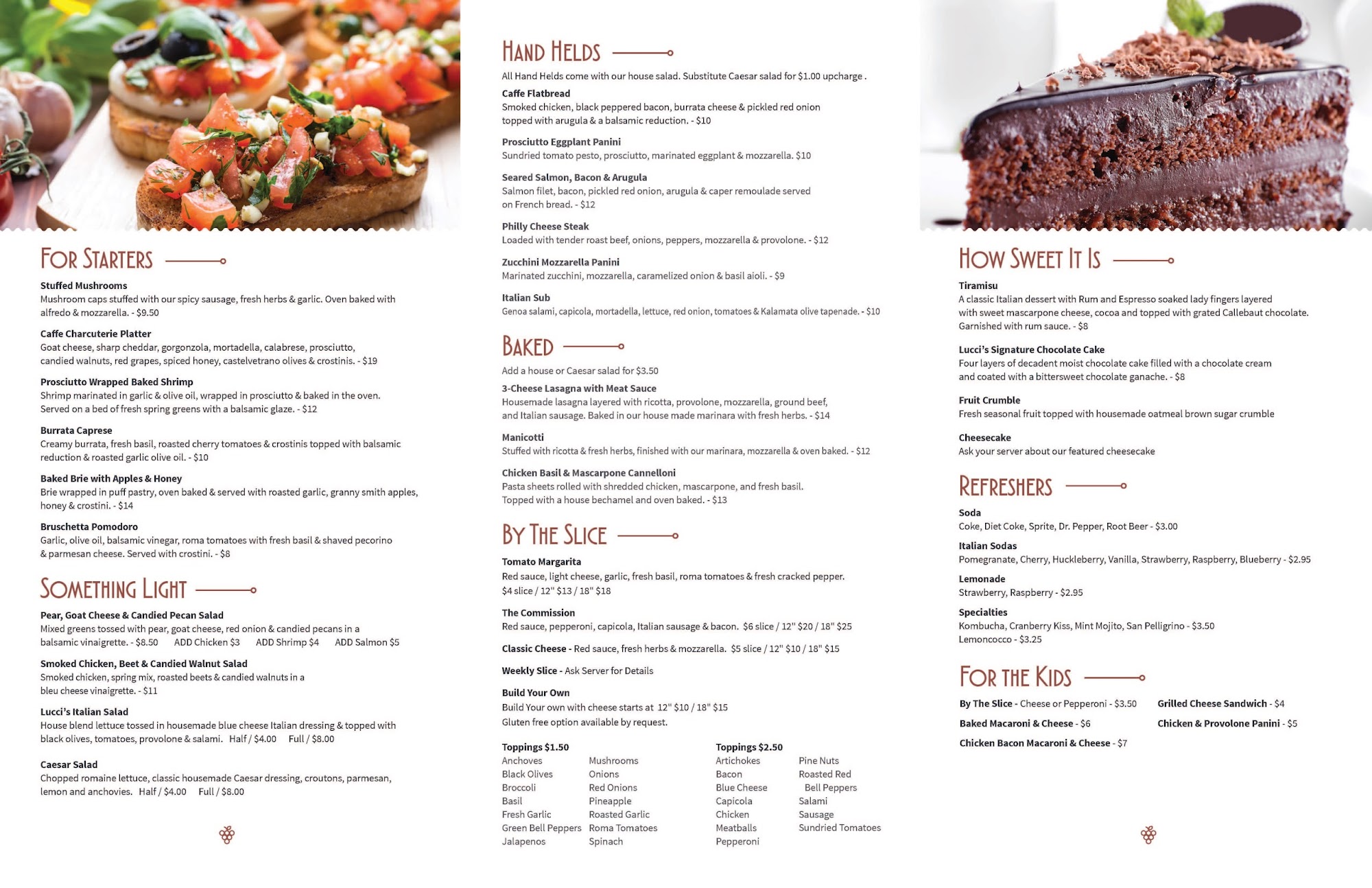 FOR STARTERS

Stuffed Mushrooms
Mushroom caps stuffed with our spicy sausage, fresh herbs & garlic. Oven baked with alfredo & mozzarella. - $9.50

Caffe Charcuterie Platter
Goat cheese, sharp cheddar, gorgonzola, mortadella, calabrese, prosciutto, candied walnuts, red grapes, spiced honey, castelvetrano olives & crostinis. - $19

Prosciutto Wrapped Baked Shrimp
Shrimp marinated in garlic & olive oil, wrapped in prosciutto & baked in the oven. Served on a bed of fresh spring greens with a balsamic glaze. - $12

Burrata Caprese
Creamy burrata, fresh basil, roasted cherry tomatoes & crostinis topped with balsamic reduction & roasted garlic olive oil. - $10

Baked Brie with Apples & Honey
Brie wrapped in puff pastry, oven baked & served with roasted garlic, granny smith apples, honey & crostini. - $14

Bruschetta Pomodoro
Garlic, olive oil, balsamic vinegar, roma tomatoes with fresh basil & shaved pecorino & parmesan cheese. Served with crostini. - $8

SOMETHING LIGHT

Pear, Goat Cheese & Candied Pecan Salad
Mixed greens tossed with pear, goat cheese, red onion & candied pecans in a balsamic vinaigrette. - $8.50 ADD Chicken $3 ADD Shrimp $4 ADD Salmon $5

Smoked Chicken, Beet & Candied Walnut Salad
Smoked chicken, spring mix, roasted beets & candied walnuts in a bleu cheese vinaigrette. - $11

Lucci's Italian Salad
House blend lettuce tossed in housemade blue cheese Italian dressing & topped with black olives, tomatoes, provolone & salami. Half / $4.00 Full / $8.00

Caesar Salad
Chopped romaine lettuce, classic housemade Caesar dressing, croutons, parmesan, lemon and anchovies. Half / $4.00 Full / $8.00

HAND HELDS

All Hand Helds come with our house salad. Substitute Caesar salad for $1.00 upcharge .

Caffe Flatbread
Smoked chicken, black peppered bacon, burrata cheese & pickled red onion topped with arugula & a balsamic reduction. - $10

Prosciutto Eggplant Panini
Sundried tomato pesto, prosciutto, marinated eggplant & mozzarella. $10

Seared Salmon, Bacon & Arugula
Salmon filet, bacon, pickled red onion, arugula & caper remoulade served on French bread. - $12

Philly Cheese Steak
Loaded with tender roast beef, onions, peppers, mozzarella & provolone. - $12

Zucchini Mozzarella Panini
Marinated zucchini, mozzarella, caramelized onion & basil aioli. - $9

Italian Sub
Genoa salami, capicola, mortadella, lettuce, red onion, tomatoes & Kalamata olive tapenade. - $10

BAKED

Add a house or Caesar salad for $3.50

3-Cheese Lasagna with Meat Sauce
Housemade lasagna layered with ricotta, provolone, mozzarella, ground beef, and Italian sausage. Baked in our house made marinara with fresh herbs. - $14

Manicotti
Stuffed with ricotta & fresh herbs, finished with our marinara, mozzarella & oven baked. - $12

Chicken Basil & Mascarpone Cannelloni
Pasta sheets rolled with shredded chicken, mascarpone, and fresh basil. Topped with a house bechamel and oven baked. - $13

BY THE SLICE

Tomato Margarita
Red sauce, light cheese, garlic, fresh basil, roma tomatoes & fresh cracked pepper.
$4 slice / 12" $13 / 18" $18

The Commission
Red sauce, pepperoni, capicola, Italian sausage & bacon. $6 slice / 12" $20 / 18" $25

Classic Cheese - Red sauce, fresh herbs & mozzarella. $5 slice / 12" $10 / 18" $15

Weekly Slice - Ask Server for Details

Build Your Own
Build Your own with cheese starts at 12" $10 / 18" $15
Gluten free option available by request.

Toppings $1.50
Anchoves
Black Olives
Broccoli
Basil
Fresh Garlic
Green Bell Peppers
Jalapenos

Mushrooms
Onions
Red Onions
Pineapple
Roasted Garlic
Roma Tomatoes
Spinach

Toppings $2.50
Artichokes
Bacon
Blue Cheese
Capicola
Chicken
Meatballs
Pepperoni

Pine Nuts
Roasted Red Bell Peppers
Salami
Sausage
Sundried Tomatoes

HOW SWEET IT IS

Tiramisu
A classic Italian dessert with Rum and Espresso soaked lady fingers layered with sweet mascarpone cheese, cocoa and topped with grated Callebaut chocolate. Garnished with rum sauce. - $8

Lucci's Signature Chocolate Cake
Four layers of decadent moist chocolate cake filled with a chocolate cream and coated with a bittersweet chocolate ganache. - $8

Fruit Crumble
Fresh seasonal fruit topped with housemade oatmeal brown sugar crumble

Cheesecake
Ask your server about our featured cheesecake

REFRESHERS

Soda
Coke, Diet Coke, Sprite, Dr. Pepper, Root Beer - $3.00

Italian Sodas
Pomegranate, Cherry, Huckleberry, Vanilla, Strawberry, Raspberry, Blueberry - $2.95

Lemonade
Strawberry, Raspberry - $2.95

Specialties
Kombucha, Cranberry Kiss, Mint Mojito, San Pelligrino - $3.50
Lemoncocco - $3.25

FOR THE KIDS

By The Slice - Cheese or Pepperoni - $3.50
Baked Macaroni & Cheese - $6
Chicken Bacon Macaroni & Cheese - $7

Grilled Cheese Sandwich - $4
Chicken & Provolone Panini - $5